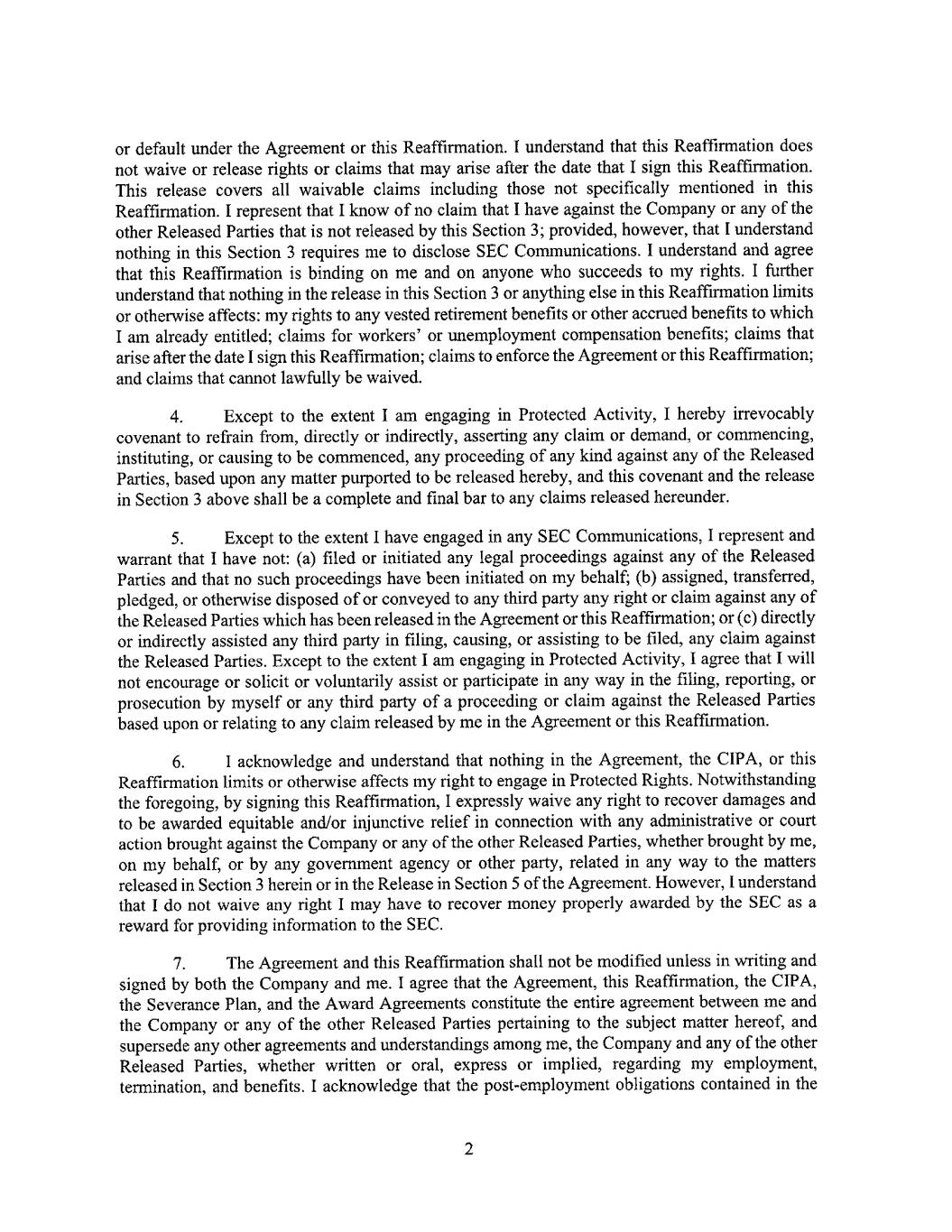 or default under the Agreement or this Reaffirmation. I understand that this Reaffirmation does not waive or release rights or claims that may arise after the date that I sign this Reaffirmation. This release covers all waivable claims including those not specifically mentioned in this Reaffirmation. I represent that I know of no claim that I have against the Company or any of the other Released Parties that is not released by this Section 3; provided, however, that I understand nothing in this Section 3 requires me to disclose SEC Communications. I understand and agree that this Reaffirmation is binding on me and on anyone who succeeds to my rights. I further understand that nothing in the release in this Section 3 or anything else in this Reaffirmation limits or otherwise affects: my rights to any vested retirement benefits or other accrued benefits to which I am already entitled; claims for workers' or unemployment compensation benefits; claims that arise after the date I sign this Reaffirmation; claims to enforce the Agreement or this Reaffirmation; and claims that cannot lawfully be waived.

4. Except to the extent I am engaging in Protected Activity, I hereby irrevocably covenant to refrain from, directly or indirectly, asserting any claim or demand, or commencing, instituting, or causing to be commenced, any proceeding of any kind against any of the Released Parties, based upon any matter purported to be released hereby, and this covenant and the release in Section 3 above shall be a complete and final bar to any claims released hereunder.

5. Except to the extent I have engaged in any SEC Communications, I represent and warrant that I have not: (a) filed or initiated any legal proceedings against any of the Released Parties and that no such proceedings have been initiated on my behalf; (b) assigned, transferred, pledged, or otherwise disposed of or conveyed to any third party any right or claim against any of the Released Parties which has been released in the Agreement or this Reaffirmation; or (c) directly or indirectly assisted any third party in filing, causing, or assisting to be filed, any claim against the Released Parties. Except to the extent I am engaging in Protected Activity, I agree that I will not encourage or solicit or voluntarily assist or participate in any way in the filing, reporting, or prosecution by myself or any third party of a proceeding or claim against the Released Parties based upon or relating to any claim released by me in the Agreement or this Reaffirmation.

6. I acknowledge and understand that nothing in the Agreement, the CIPA, or this Reaffirmation limits or otherwise affects my right to engage in Protected Rights. Notwithstanding the foregoing, by signing this Reaffirmation, I expressly waive any right to recover damages and to be awarded equitable and/or injunctive relief in connection with any administrative or court action brought against the Company or any of the other Released Parties, whether brought by me, on my behalf, or by any government agency or other party, related in any way to the matters released in Section 3 herein or in the Release in Section 5 of the Agreement. However, I understand that I do not waive any right I may have to recover money properly awarded by the SEC as a reward for providing information to the SEC.

7. The Agreement and this Reaffirmation shall not be modified unless in writing and signed by both the Company and me. I agree that the Agreement, this Reaffirmation, the CIPA, the Severance Plan, and the Award Agreements constitute the entire agreement between me and the Company or any of the other Released Parties pertaining to the subject matter hereof, and supersede any other agreements and understandings among me, the Company and any of the other Released Parties, whether written or oral, express or implied, regarding my employment, termination, and benefits. I acknowledge that the post-employment obligations contained in the

2